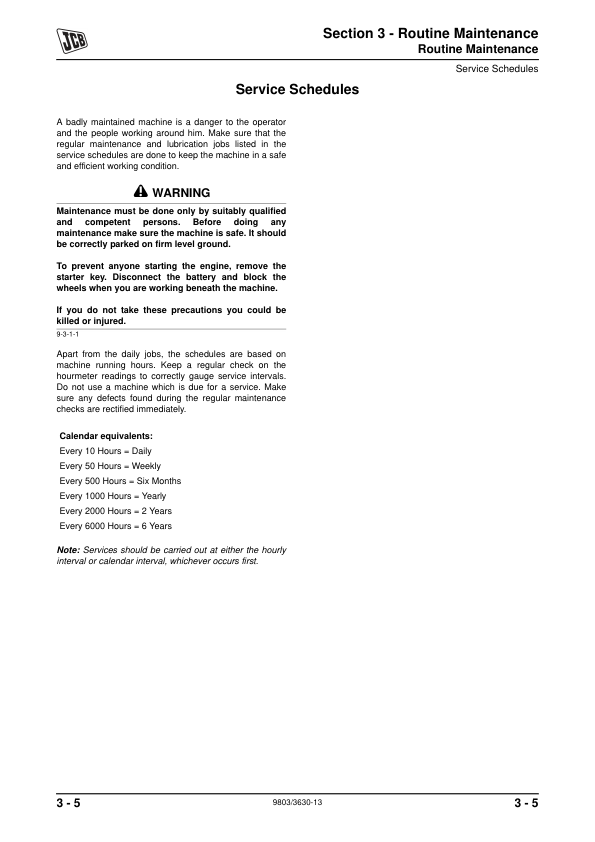 JCB

Section 3 - Routine Maintenance
Routine Maintenance

Service Schedules

Service Schedules

A badly maintained machine is a danger to the operator and the people working around him. Make sure that the regular maintenance and lubrication jobs listed in the service schedules are done to keep the machine in a safe and efficient working condition.

WARNING

Maintenance must be done only by suitably qualified and competent persons. Before doing any maintenance make sure the machine is safe. It should be correctly parked on firm level ground.

To prevent anyone starting the engine, remove the starter key. Disconnect the battery and block the wheels when you are working beneath the machine.

If you do not take these precautions you could be killed or injured.

9-3-1-1

Apart from the daily jobs, the schedules are based on machine running hours. Keep a regular check on the hourmeter readings to correctly gauge service intervals. Do not use a machine which is due for a service. Make sure any defects found during the regular maintenance checks are rectified immediately.

Calendar equivalents:
Every 10 Hours = Daily
Every 50 Hours = Weekly
Every 500 Hours = Six Months
Every 1000 Hours = Yearly
Every 2000 Hours = 2 Years
Every 6000 Hours = 6 Years

Note: Services should be carried out at either the hourly interval or calendar interval, whichever occurs first.

3 - 5

9803/3630-13

3 - 5